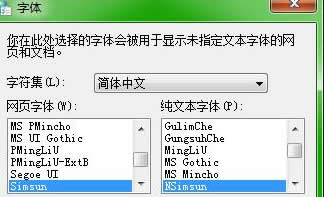 字体

你在此处选择的字体会被用于显示未指定文本字体的网页和文档。

字符集(L): 简体中文

网页字体(W):
MS PMincho
MS UI Gothic
PMingLiU
PMingLiU-ExtB
Segoe UI
Simsun

纯文本字体(P):
GulimChe
GungsuhChe
MingLiU
MS Gothic
MS Mincho
NSimsun